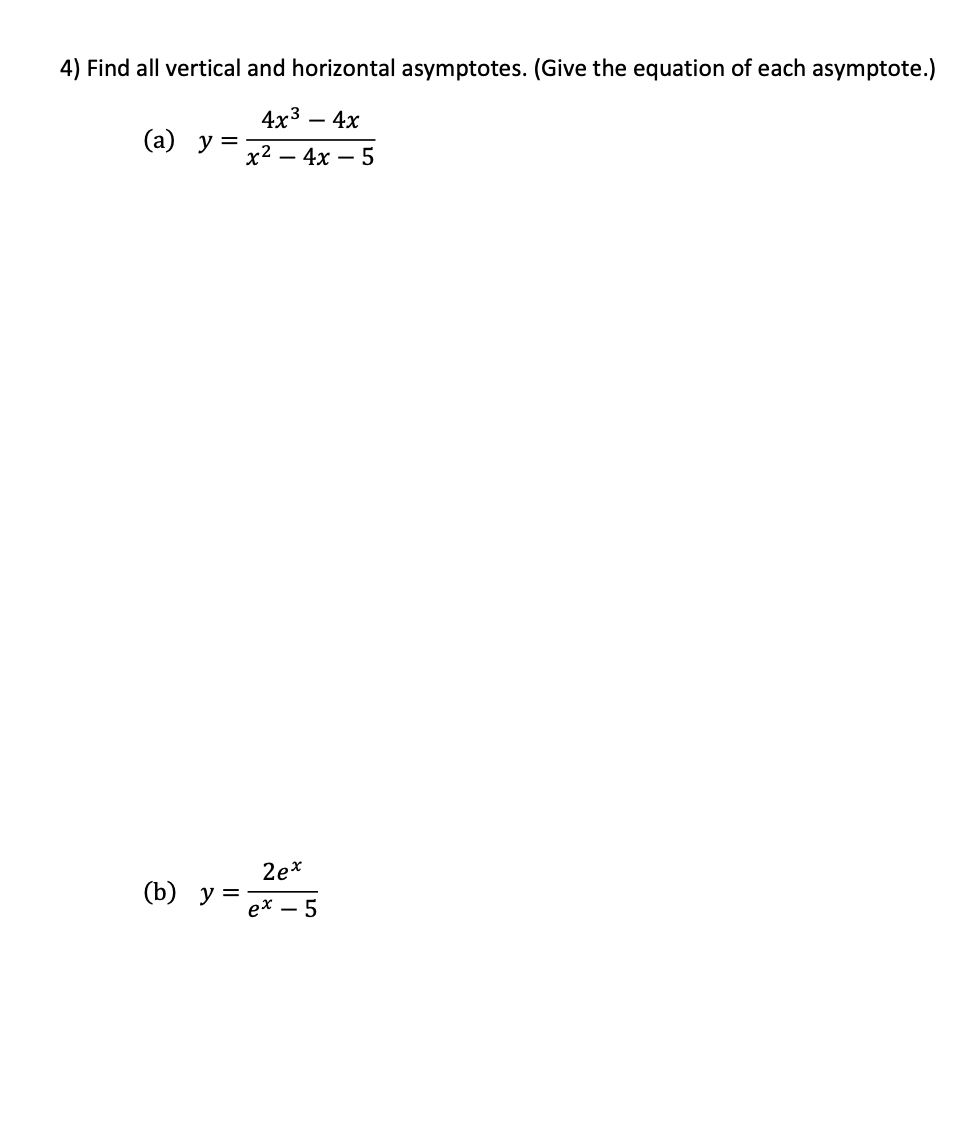 4) Find all vertical and horizontal asymptotes. (Give the equation of each asymptote.)

(a) $y = \frac{4x^3 - 4x}{x^2 - 4x - 5}$

(b) $y = \frac{2e^x}{e^x - 5}$